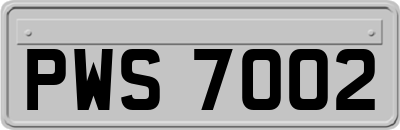 PWS 7002